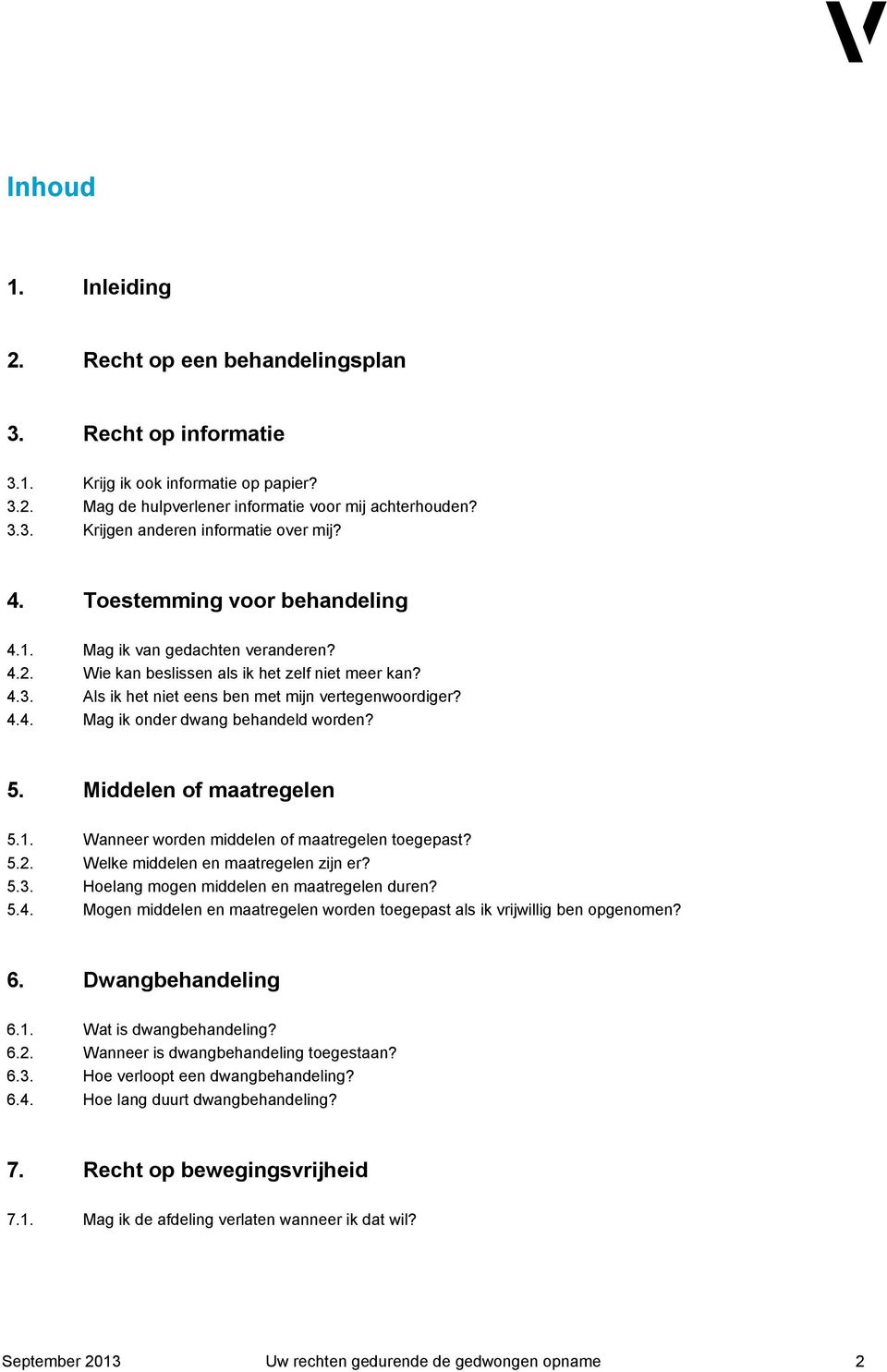 Inhoud

1. Inleiding

2. Recht op een behandelingsplan

3. Recht op informatie

3.1. Krijg ik ook informatie op papier?
3.2. Mag de hulpverlener informatie voor mij achterhouden?
3.3. Krijgen anderen informatie over mij?

4. Toestemming voor behandeling

4.1. Mag ik van gedachten veranderen?
4.2. Wie kan beslissen als ik het zelf niet meer kan?
4.3. Als ik het niet eens ben met mijn vertegenwoordiger?
4.4. Mag ik onder dwang behandeld worden?

5. Middelen of maatregelen

5.1. Wanneer worden middelen of maatregelen toegepast?
5.2. Welke middelen en maatregelen zijn er?
5.3. Hoelang mogen middelen en maatregelen duren?
5.4. Mogen middelen en maatregelen worden toegepast als ik vrijwillig ben opgenomen?

6. Dwangbehandeling

6.1. Wat is dwangbehandeling?
6.2. Wanneer is dwangbehandeling toegestaan?
6.3. Hoe verloopt een dwangbehandeling?
6.4. Hoe lang duurt dwangbehandeling?

7. Recht op bewegingsvrijheid

7.1. Mag ik de afdeling verlaten wanneer ik dat wil?

September 2013 Uw rechten gedurende de gedwongen opname 2